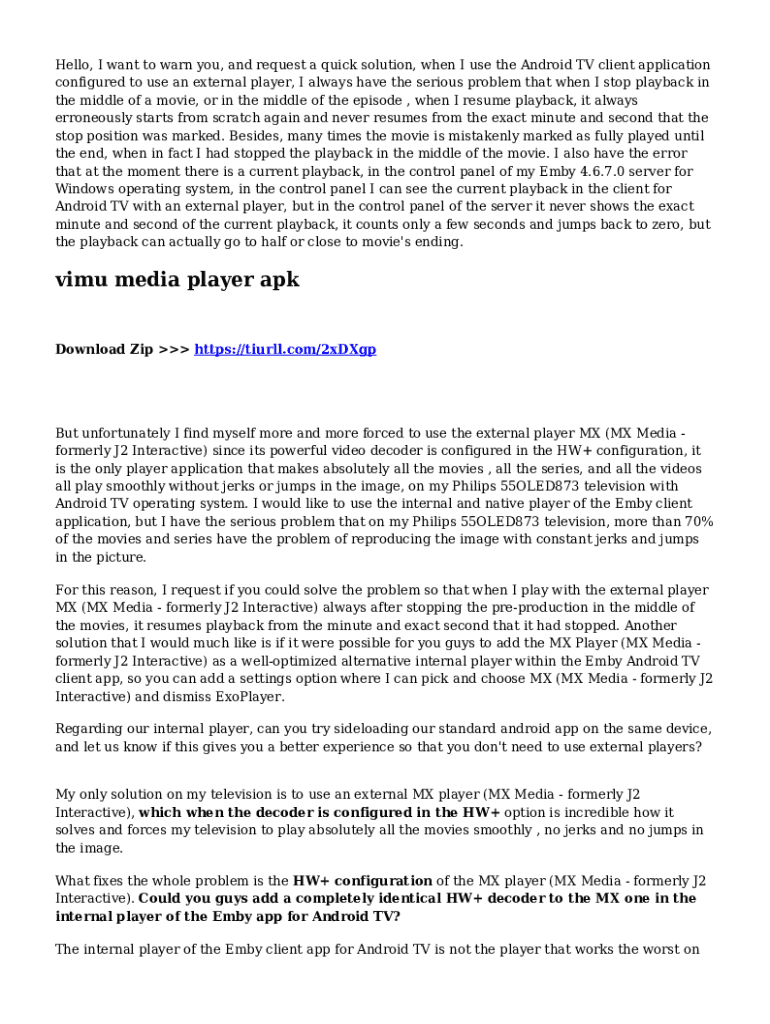 Hello, I want to warn you, and request a quick solution, when I use the Android TV client application configured to use an external player, I always have the serious problem that when I stop playback in the middle of a movie, or in the middle of the episode , when I resume playback, it always erroneously starts from scratch again and never resumes from the exact minute and second that the stop position was marked. Besides, many times the movie is mistakenly marked as fully played until the end, when in fact I had stopped the playback in the middle of the movie. I also have the error that at the moment there is a current playback, in the control panel of my Emby 4.6.7.0 server for Windows operating system, in the control panel I can see the current playback in the client for Android TV with an external player, but in the control panel of the server it never shows the exact minute and second of the current playback, it counts only a few seconds and jumps back to zero, but the playback can actually go to half or close to movie's ending.

vimu media player apk

Download Zip >>> https://tiurll.com/2xDXgp

But unfortunately I find myself more and more forced to use the external player MX (MX Media - formerly J2 Interactive) since its powerful video decoder is configured in the HW+ configuration, it is the only player application that makes absolutely all the movies , all the series, and all the videos all play smoothly without jerks or jumps in the image, on my Philips 55OLED873 television with Android TV operating system. I would like to use the internal and native player of the Emby client application, but I have the serious problem that on my Philips 55OLED873 television, more than 70% of the movies and series have the problem of reproducing the image with constant jerks and jumps in the picture.

For this reason, I request if you could solve the problem so that when I play with the external player MX (MX Media - formerly J2 Interactive) always after stopping the pre-production in the middle of the movies, it resumes playback from the minute and exact second that it had stopped. Another solution that I would much like is if it were possible for you guys to add the MX Player (MX Media - formerly J2 Interactive) as a well-optimized alternative internal player within the Emby Android TV client app, so you can add a settings option where I can pick and choose MX (MX Media - formerly J2 Interactive) and dismiss ExoPlayer.

Regarding our internal player, can you try sideloading our standard android app on the same device, and let us know if this gives you a better experience so that you don't need to use external players?

My only solution on my television is to use an external MX player (MX Media - formerly J2 Interactive), which when the decoder is configured in the HW+ option is incredible how it solves and forces my television to play absolutely all the movies smoothly , no jerks and no jumps in the image.

What fixes the whole problem is the HW+ configuration of the MX player (MX Media - formerly J2 Interactive). Could you guys add a completely identical HW+ decoder to the MX one in the internal player of the Emby app for Android TV?

The internal player of the Emby client app for Android TV is not the player that works the worst on